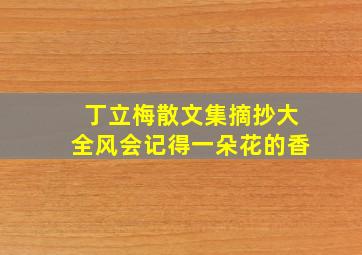 丁立梅散文集摘抄大全风会记得一朵花的香